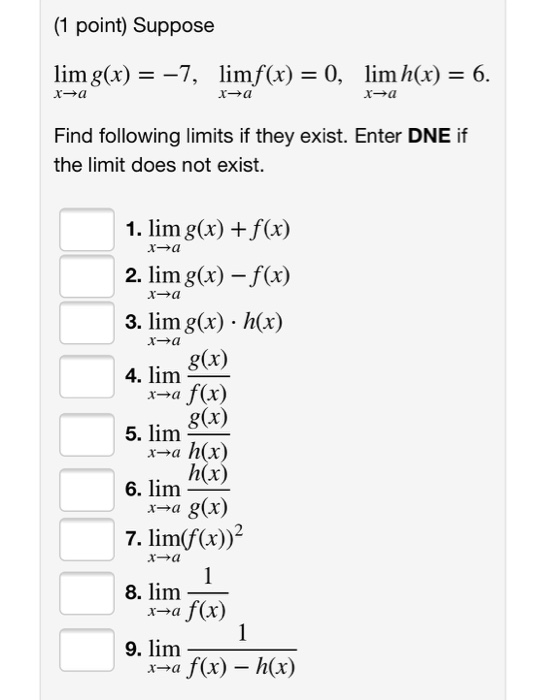 (1 point) Suppose

$\lim_{x \to a} g(x) = -7, \quad \lim_{x \to a} f(x) = 0, \quad \lim_{x \to a} h(x) = 6.$

Find following limits if they exist. Enter **DNE** if the limit does not exist.

1. $\lim_{x \to a} g(x) + f(x)$
2. $\lim_{x \to a} g(x) - f(x)$
3. $\lim_{x \to a} g(x) \cdot h(x)$
4. $\lim_{x \to a} \frac{g(x)}{f(x)}$
5. $\lim_{x \to a} \frac{g(x)}{h(x)}$
6. $\lim_{x \to a} \frac{h(x)}{g(x)}$
7. $\lim_{x \to a} (f(x))^2$
8. $\lim_{x \to a} \frac{1}{f(x)}$
9. $\lim_{x \to a} \frac{1}{f(x) - h(x)}$